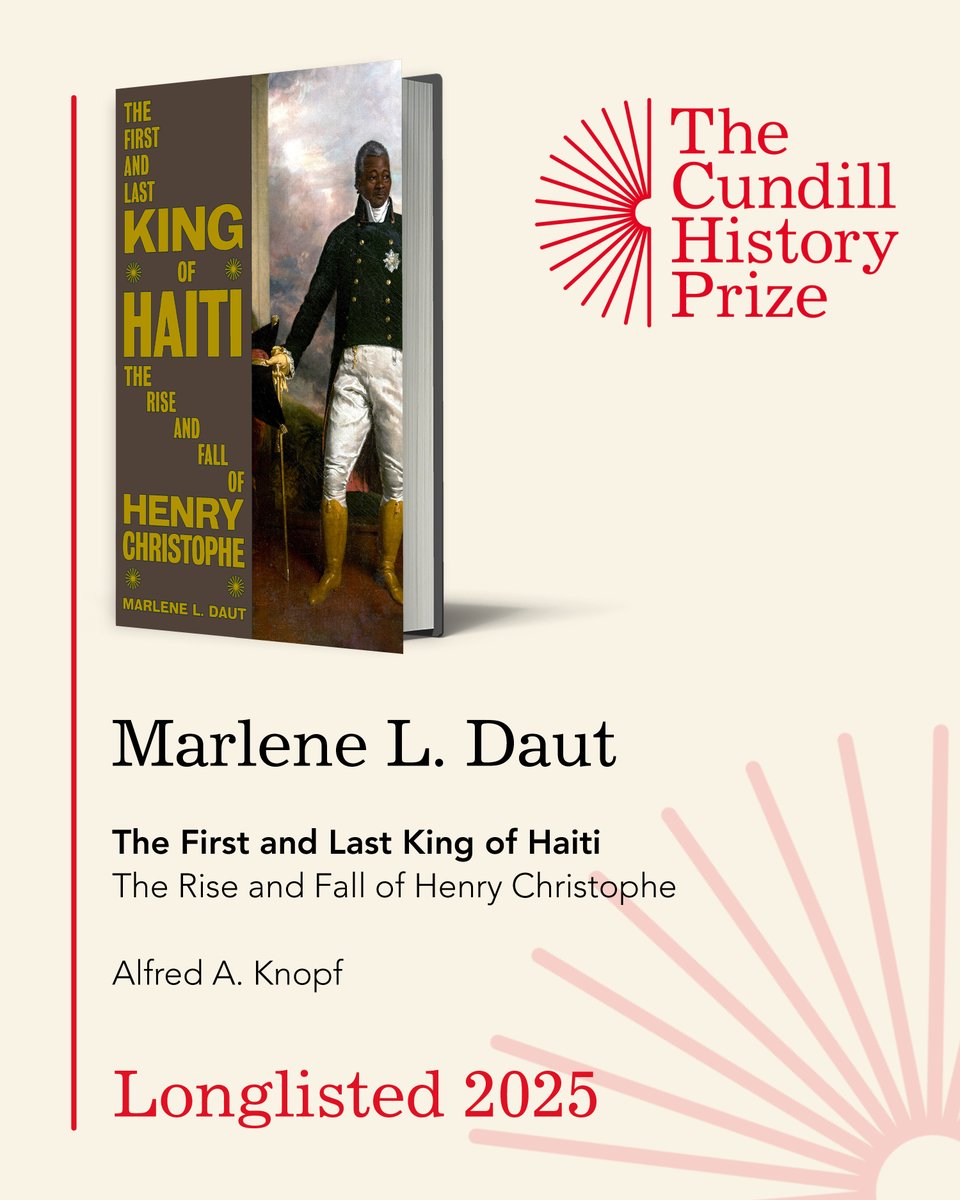 THE FIRST AND LAST KING OF HAITI THE RISE AND FALL OF HENRY CHRISTOPHE

MARLENE L. DAUT

The Cundill History Prize

Marlene L. Daut

The First and Last King of Haiti
The Rise and Fall of Henry Christophe

Alfred A. Knopf

Longlisted 2025